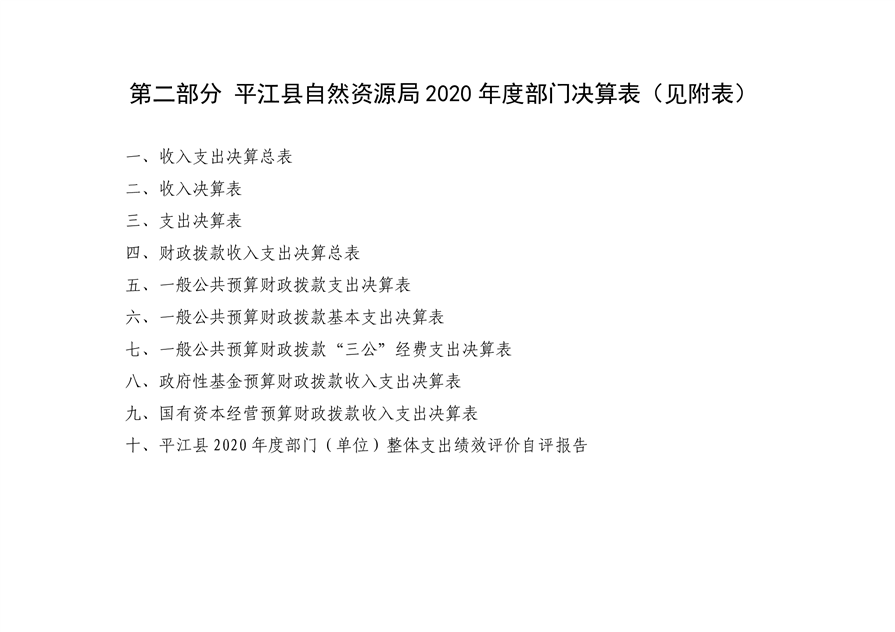 第二部分 平江县自然资源局 2020 年度部门决算表（见附表）

一、收入支出决算总表

二、收入决算表

三、支出决算表

四、财政拨款收入支出决算总表

五、一般公共预算财政拨款支出决算表

六、一般公共预算财政拨款基本支出决算表

七、一般公共预算财政拨款“三公”经费支出决算表

八、政府性基金预算财政拨款收入支出决算表

九、国有资本经营预算财政拨款收入支出决算表

十、平江县 2020 年度部门（单位）整体支出绩效评价自评报告